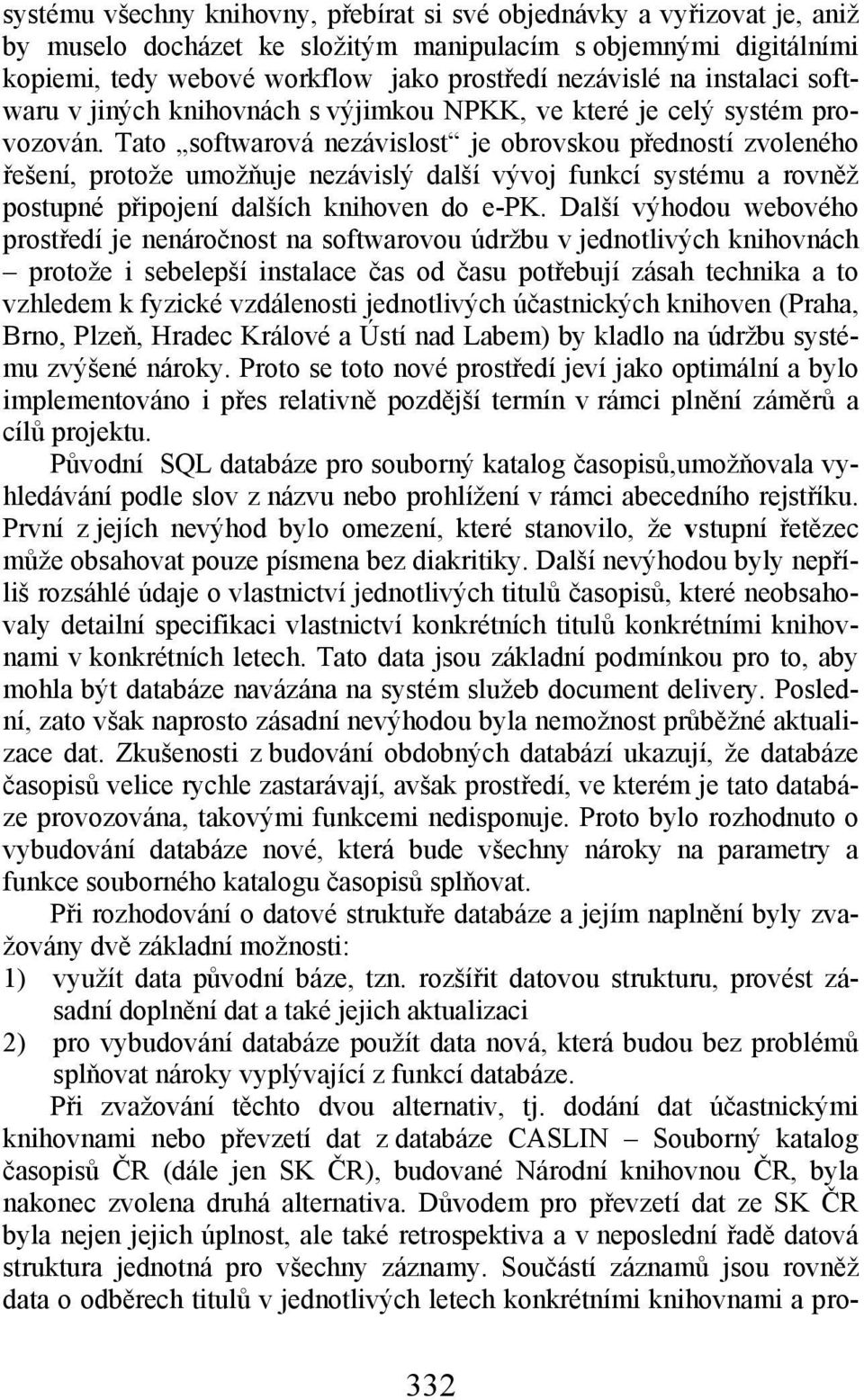 systému všechny knihovny, přebírat si své objednávky a vyřizovat je, aniž by muselo docházet ke složitým manipulacím s objemnými digitálními kopiemi, tedy webové workflow jako prostředí nezávislé na instalaci softwaru v jiných knihovnách s výjimkou NPKK, ve které je celý systém provozován. Tato „softwarová nezávislost“ je obrovskou předností zvoleného řešení, protože umožňuje nezávislý další vývoj funkcí systému a rovněž postupné připojení dalších knihoven do e-PK. Další výhodou webového prostředí je nenáročnost na softwarovou údržbu v jednotlivých knihovnách – protože i sebelepší instalace čas od času potřebují zásah technika a to vzhledem k fyzické vzdálenosti jednotlivých účastnických knihoven (Praha, Brno, Plzeň, Hradec Králové a Ústí nad Labem) by kladlo na údržbu systému zvýšené nároky. Proto se toto nové prostředí jeví jako optimální a bylo implementováno i přes relativně pozdější termín v rámci plnění záměrů a cílů projektu.

Původní SQL databáze pro souborný katalog časopisů,umožňovala vyhledávání podle slov z názvu nebo prohlížení v rámci abecedního rejstříku. První z jejích nevýhod bylo omezení, které stanovilo, že vstupní řetězec může obsahovat pouze písmena bez diakritiky. Další nevýhodou byly nepříliš rozsáhlé údaje o vlastnictví jednotlivých titulů časopisů, které neobsahovaly detailní specifikaci vlastnictví konkrétních titulů konkrétními knihovnami v konkrétních letech. Tato data jsou základní podmínkou pro to, aby mohla být databáze navázána na systém služeb document delivery. Poslední, zato však naprosto zásadní nevýhodou byla nemožnost průběžné aktualizace dat. Zkušenosti z budování obdobných databází ukazují, že databáze časopisů velice rychle zastarávají, avšak prostředí, ve kterém je tato databáze provozována, takovými funkcemi nedisponuje. Proto bylo rozhodnuto o vybudování databáze nové, která bude všechny nároky na parametry a funkce souborného katalogu časopisů splňovat.

Při rozhodování o datové struktuře databáze a jejím naplnění byly zvažovány dvě základní možnosti:
1) využít data původní báze, tzn. rozšířit datovou strukturu, provést zásadní doplnění dat a také jejich aktualizaci
2) pro vybudování databáze použít data nová, která budou bez problémů splňovat nároky vyplývající z funkcí databáze.

Při zvažování těchto dvou alternativ, tj. dodání dat účastnickými knihovnami nebo převzetí dat z databáze CASLIN – Souborný katalog časopisů ČR (dále jen SK ČR), budované Národní knihovnou ČR, byla nakonec zvolena druhá alternativa. Důvodem pro převzetí dat ze SK ČR byla nejen jejich úplnost, ale také retrospektiva a v neposlední řadě datová struktura jednotná pro všechny záznamy. Součástí záznamů jsou rovněž data o odběrech titulů v jednotlivých letech konkrétními knihovnami a pro-

332